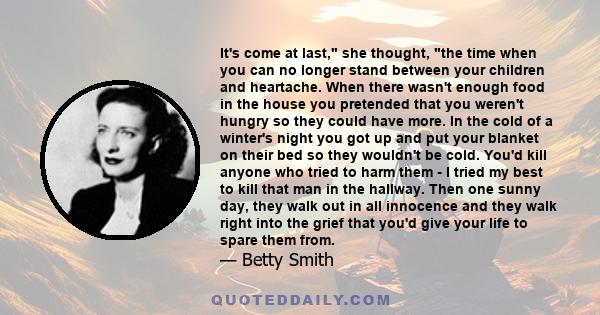 It's come at last," she thought, "the time when you can no longer stand between your children and heartache. When there wasn't enough food in the house you pretended that you weren't hungry so they could have more. In the cold of a winter's night you got up and put your blanket on their bed so they wouldn't be cold. You'd kill anyone who tried to harm them - I tried my best to kill that man in the hallway. Then one sunny day, they walk out in all innocence and they walk right into the grief that you'd give your life to spare them from.

— Betty Smith

QUOTEDDAILY.COM